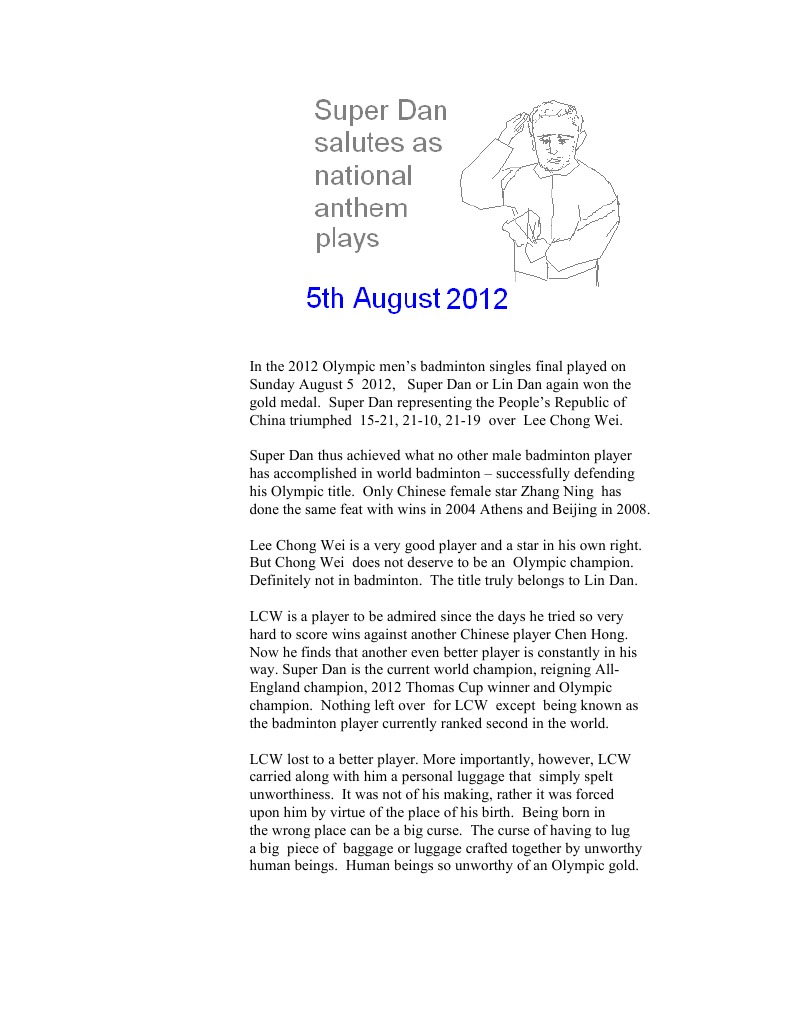 Super Dan salutes as national anthem plays

5th August 2012

In the 2012 Olympic men's badminton singles final played on Sunday August 5 2012, Super Dan or Lin Dan again won the gold medal. Super Dan representing the People's Republic of China triumphed 15-21, 21-10, 21-19 over Lee Chong Wei.

Super Dan thus achieved what no other male badminton player has accomplished in world badminton – successfully defending his Olympic title. Only Chinese female star Zhang Ning has done the same feat with wins in 2004 Athens and Beijing in 2008.

Lee Chong Wei is a very good player and a star in his own right. But Chong Wei does not deserve to be an Olympic champion. Definitely not in badminton. The title truly belongs to Lin Dan.

LCW is a player to be admired since the days he tried so very hard to score wins against another Chinese player Chen Hong. Now he finds that another even better player is constantly in his way. Super Dan is the current world champion, reigning All-England champion, 2012 Thomas Cup winner and Olympic champion. Nothing left over for LCW except being known as the badminton player currently ranked second in the world.

LCW lost to a better player. More importantly, however, LCW carried along with him a personal luggage that simply spelt unworthiness. It was not of his making, rather it was forced upon him by virtue of the place of his birth. Being born in the wrong place can be a big curse. The curse of having to lug a big piece of baggage or luggage crafted together by unworthy human beings. Human beings so unworthy of an Olympic gold.